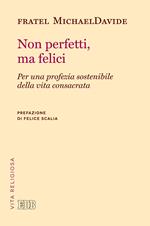 FRATEL MICHAELDAVIDE

Non perfetti, ma felici

Per una profezia sostenibile della vita consacrata

PREFAZIONE
DI FELICE SCALIA

VITA RELIGIOSA

EDB